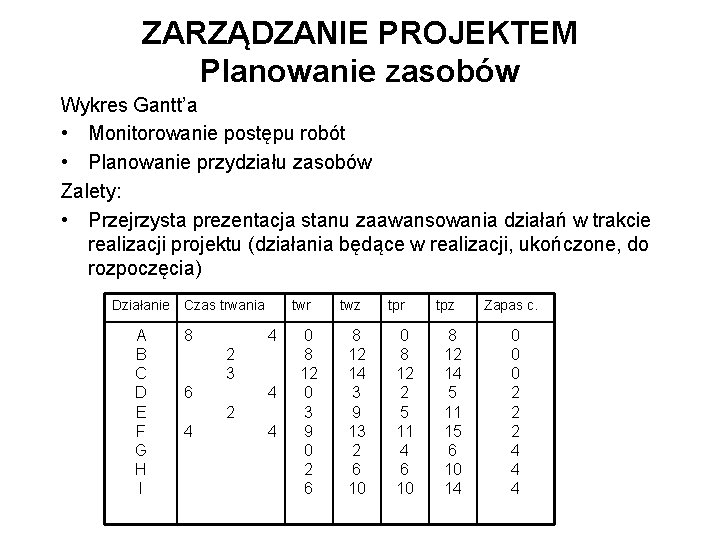 ZARZĄDZANIE PROJEKTEM
Planowanie zasobów

Wykres Gantt'a
• Monitorowanie postępu robót
• Planowanie przydziału zasobów

Zalety:
• Przejrzysta prezentacja stanu zaawansowania działań w trakcie realizacji projektu (działania będące w realizacji, ukończone, do rozpoczęcia)

| Działanie | Czas trwania | twr | twz | tpr | tpz | Zapas c. |
|---|---|---|---|---|---|---|
| A | 8 4 | 0 | 8 | 0 | 8 | 0 |
| B | 2 | 8 | 12 | 8 | 12 | 0 |
| C | 3 | 12 | 14 | 12 | 14 | 0 |
| D | 6 4 | 0 | 3 | 2 | 5 | 2 |
| E | 2 | 3 | 9 | 5 | 11 | 2 |
| F | 4 4 | 9 | 13 | 11 | 15 | 2 |
| G | | 0 | 2 | 4 | 6 | 4 |
| H | | 2 | 6 | 6 | 10 | 4 |
| I | | 6 | 10 | 10 | 14 | 4 |